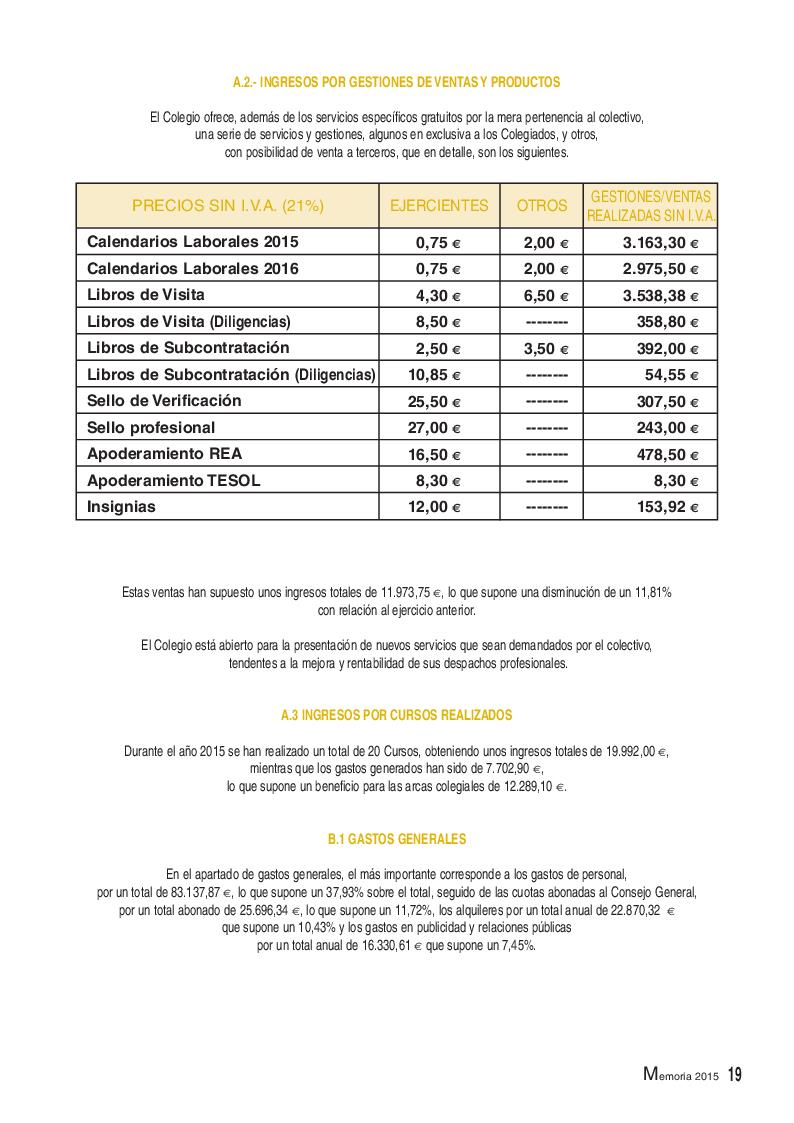 A.2.- INGRESOS POR GESTIONES DE VENTAS Y PRODUCTOS

El Colegio ofrece, además de los servicios específicos gratuitos por la mera pertenencia al colectivo, una serie de servicios y gestiones, algunos en exclusiva a los Colegiados, y otros, con posibilidad de venta a terceros, que en detalle, son los siguientes.

| PRECIOS SIN I.V.A. (21%) | EJERCIENTES | OTROS | GESTIONES/VENTAS REALIZADAS SIN I.V.A. |
|---|---|---|---|
| Calendarios Laborales 2015 | 0,75 € | 2,00 € | 3.163,30 € |
| Calendarios Laborales 2016 | 0,75 € | 2,00 € | 2.975,50 € |
| Libros de Visita | 4,30 € | 6,50 € | 3.538,38 € |
| Libros de Visita (Diligencias) | 8,50 € | -------- | 358,80 € |
| Libros de Subcontratación | 2,50 € | 3,50 € | 392,00 € |
| Libros de Subcontratación (Diligencias) | 10,85 € | -------- | 54,55 € |
| Sello de Verificación | 25,50 € | -------- | 307,50 € |
| Sello profesional | 27,00 € | -------- | 243,00 € |
| Apoderamiento REA | 16,50 € | -------- | 478,50 € |
| Apoderamiento TESOL | 8,30 € | -------- | 8,30 € |
| Insignias | 12,00 € | -------- | 153,92 € |

Estas ventas han supuesto unos ingresos totales de 11.973,75 €, lo que supone una disminución de un 11,81% con relación al ejercicio anterior.

El Colegio está abierto para la presentación de nuevos servicios que sean demandados por el colectivo, tendentes a la mejora y rentabilidad de sus despachos profesionales.

A.3 INGRESOS POR CURSOS REALIZADOS

Durante el año 2015 se han realizado un total de 20 Cursos, obteniendo unos ingresos totales de 19.992,00 €, mientras que los gastos generados han sido de 7.702,90 €, lo que supone un beneficio para las arcas colegiales de 12.289,10 €.

B.1 GASTOS GENERALES

En el apartado de gastos generales, el más importante corresponde a los gastos de personal, por un total de 83.137,87 €, lo que supone un 37,93% sobre el total, seguido de las cuotas abonadas al Consejo General, por un total abonado de 25.696,34 €, lo que supone un 11,72%, los alquileres por un total anual de 22.870,32 € que supone un 10,43% y los gastos en publicidad y relaciones públicas por un total anual de 16.330,61 € que supone un 7,45%.

Memoria 2015 19